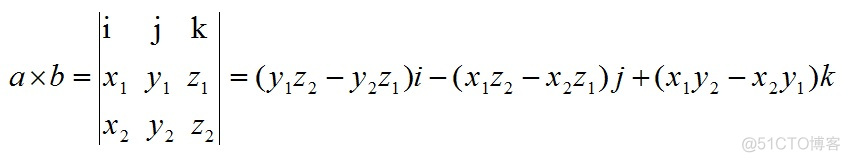 $a \times b = \begin{vmatrix} \mathrm{i} & \mathrm{j} & \mathrm{k} \\ x_1 & y_1 & z_1 \\ x_2 & y_2 & z_2 \end{vmatrix} = (y_1 z_2 - y_2 z_1)i - (x_1 z_2 - x_2 z_1)j + (x_1 y_2 - x_2 y_1)k$

@51CTO博客